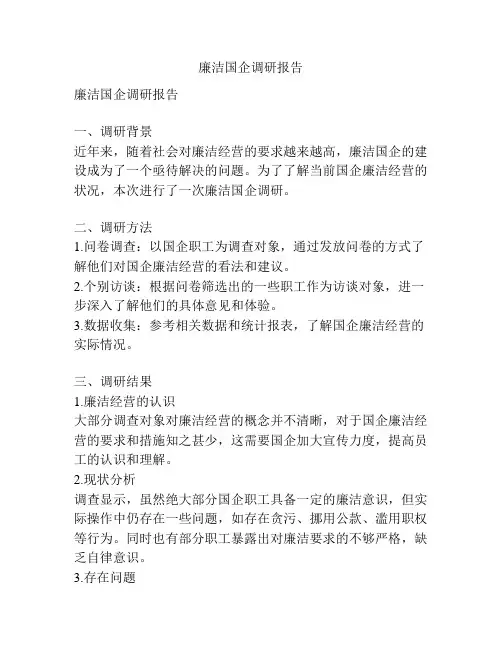 廉洁国企调研报告

廉洁国企调研报告

一、调研背景
近年来，随着社会对廉洁经营的要求越来越高，廉洁国企的建设成为了一个亟待解决的问题。为了了解当前国企廉洁经营的状况，本次进行了一次廉洁国企调研。

二、调研方法
1.问卷调查：以国企职工为调查对象，通过发放问卷的方式了解他们对国企廉洁经营的看法和建议。
2.个别访谈：根据问卷筛选出的一些职工作为访谈对象，进一步深入了解他们的具体意见和体验。
3.数据收集：参考相关数据和统计报表，了解国企廉洁经营的实际情况。

三、调研结果
1.廉洁经营的认识
大部分调查对象对廉洁经营的概念并不清晰，对于国企廉洁经营的要求和措施知之甚少，这需要国企加大宣传力度，提高员工的认识和理解。
2.现状分析
调查显示，虽然绝大部分国企职工具备一定的廉洁意识，但实际操作中仍存在一些问题，如存在贪污、挪用公款、滥用职权等行为。同时也有部分职工暴露出对廉洁要求的不够严格，缺乏自律意识。
3.存在问题